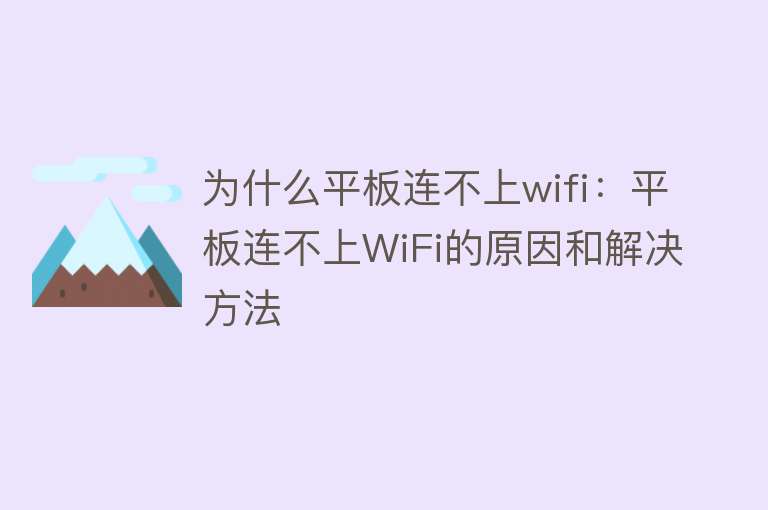 为什么平板连不上wifi：平板连不上WiFi的原因和解决方法